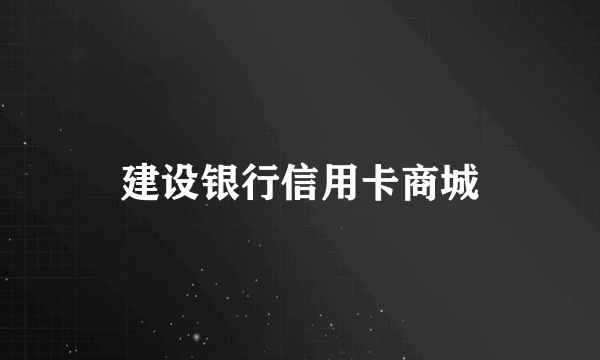 建设银行信用卡商城